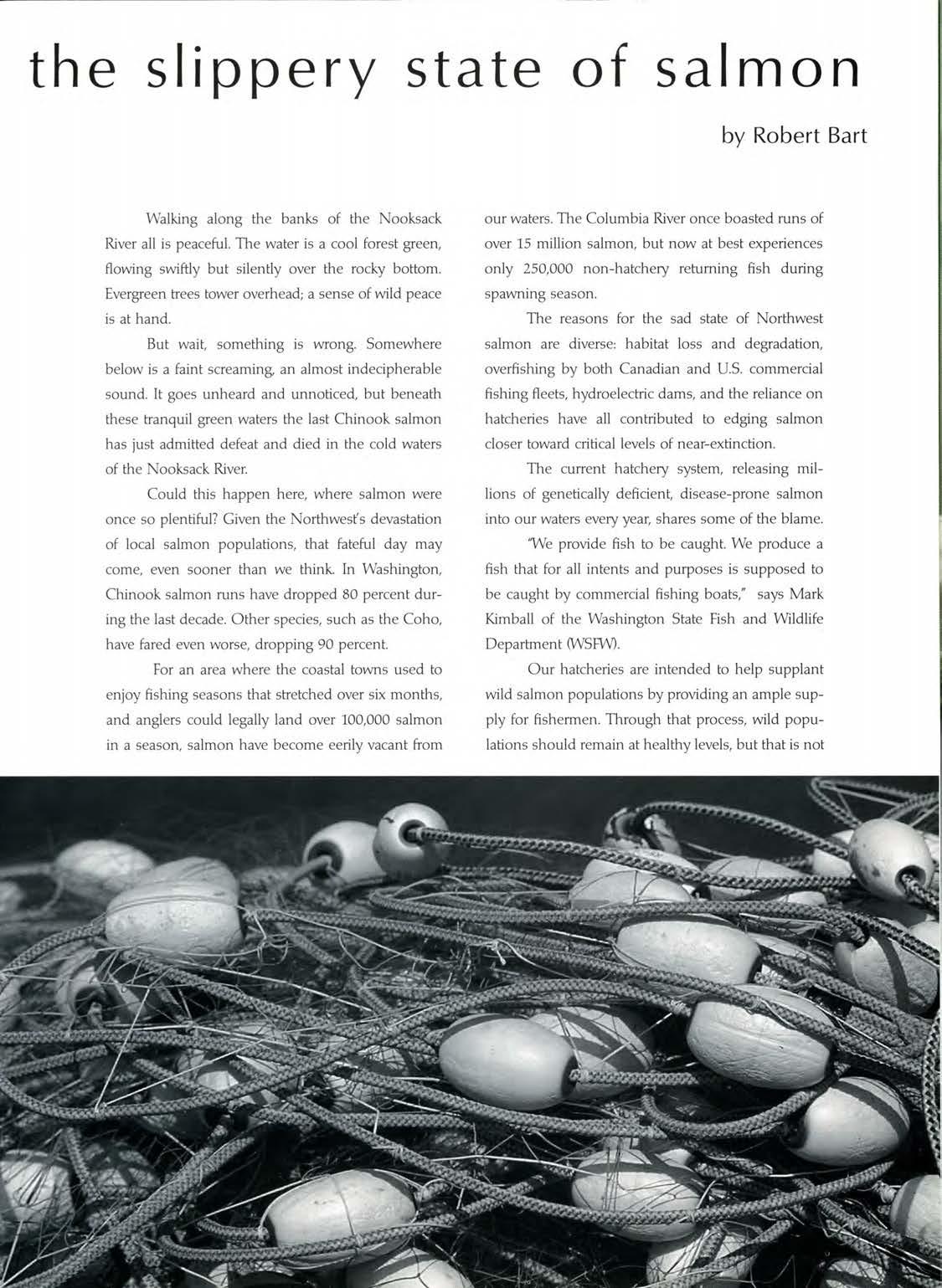 the slippery state of salmon

by Robert Bart

Walking along the banks of the Nooksack River all is peaceful. The water is a cool forest green, flowing swiftly but silently over the rocky bottom. Evergreen trees tower overhead; a sense of wild peace is at hand.

But wait, something is wrong. Somewhere below is a faint screaming, an almost indecipherable sound. It goes unheard and unnoticed, but beneath these tranquil green waters the last Chinook salmon has just admitted defeat and died in the cold waters of the Nooksack River.

Could this happen here, where salmon were once so plentiful? Given the Northwest's devastation of local salmon populations, that fateful day may come, even sooner than we think. In Washington, Chinook salmon runs have dropped 80 percent during the last decade. Other species, such as the Coho, have fared even worse, dropping 90 percent.

For an area where the coastal towns used to enjoy fishing seasons that stretched over six months, and anglers could legally land over 100,000 salmon in a season, salmon have become eerily vacant from our waters. The Columbia River once boasted runs of over 15 million salmon, but now at best experiences only 250,000 non-hatchery returning fish during spawning season.

The reasons for the sad state of Northwest salmon are diverse: habitat loss and degradation, overfishing by both Canadian and U.S. commercial fishing fleets, hydroelectric dams, and the reliance on hatcheries have all contributed to edging salmon closer toward critical levels of near-extinction.

The current hatchery system, releasing millions of genetically deficient, disease-prone salmon into our waters every year, shares some of the blame.

"We provide fish to be caught. We produce a fish that for all intents and purposes is supposed to be caught by commercial fishing boats," says Mark Kimball of the Washington State Fish and Wildlife Department (WSFW).

Our hatcheries are intended to help supplant wild salmon populations by providing an ample supply for fishermen. Through that process, wild populations should remain at healthy levels, but that is not